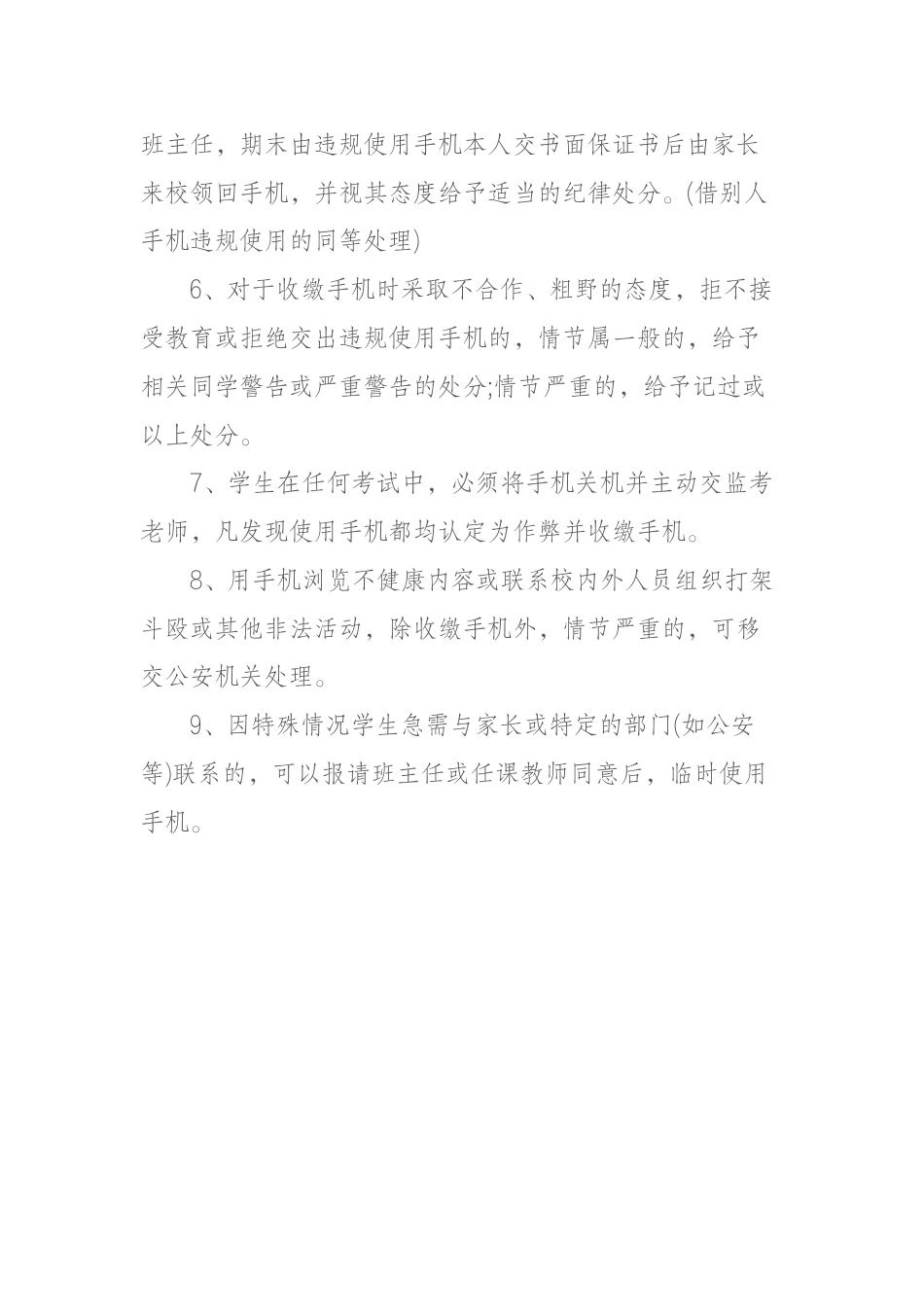 班主任，期末由违规使用手机本人交书面保证书后由家长来校领回手机，并视其态度给予适当的纪律处分。(借别人手机违规使用的同等处理)

6、对于收缴手机时采取不合作、粗野的态度，拒不接受教育或拒绝交出违规使用手机的，情节属一般的，给予相关同学警告或严重警告的处分;情节严重的，给予记过或以上处分。

7、学生在任何考试中，必须将手机关机并主动交监考老师，凡发现使用手机都均认定为作弊并收缴手机。

8、用手机浏览不健康内容或联系校内外人员组织打架斗殴或其他非法活动，除收缴手机外，情节严重的，可移交公安机关处理。

9、因特殊情况学生急需与家长或特定的部门(如公安等)联系的，可以报请班主任或任课教师同意后，临时使用手机。